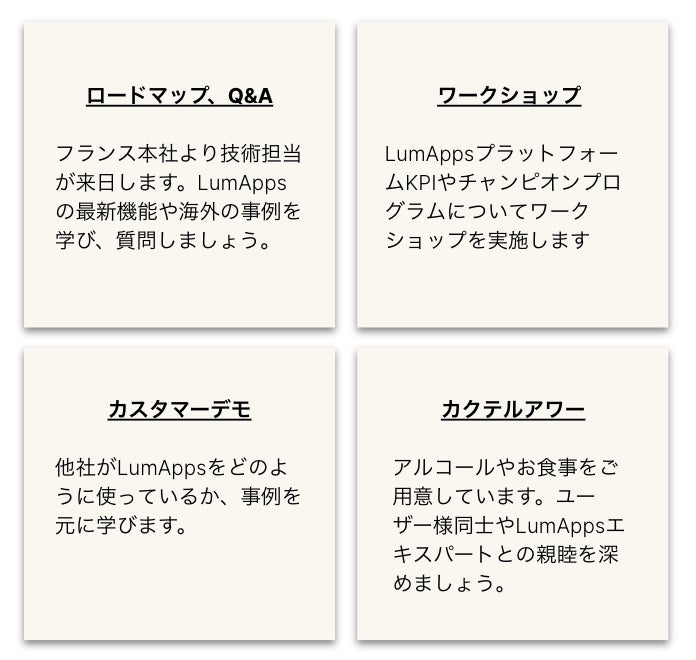 ロードマップ、Q&A

フランス本社より技術担当が来日します。LumAppsの最新機能や海外の事例を学び、質問しましょう。

ワークショップ

LumAppsプラットフォームKPIやチャンピオンプログラムについてワークショップを実施します

カスタマーデモ

他社がLumAppsをどのように使っているか、事例を元に学びます。

カクテルアワー

アルコールやお食事をご用意しています。ユーザー様同士やLumAppsエキスパートとの親睦を深めましょう。